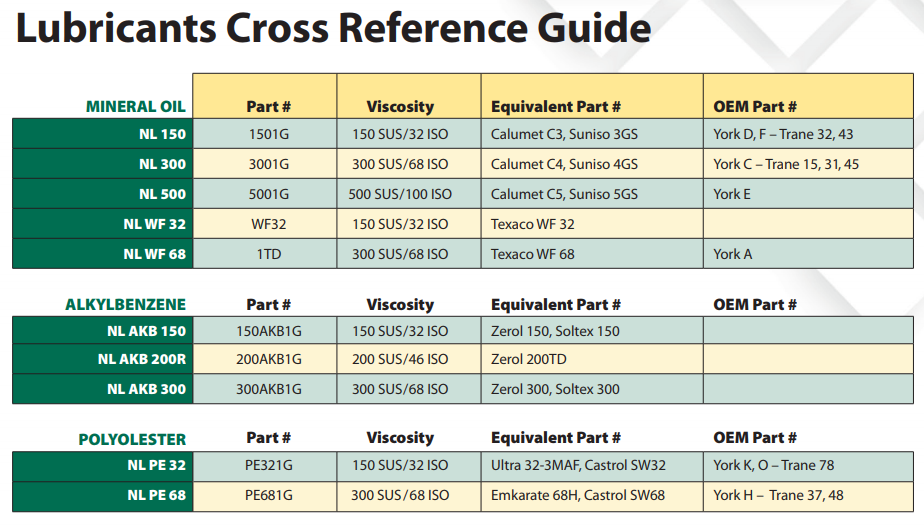 Lubricants Cross Reference Guide

| MINERAL OIL | Part # | Viscosity | Equivalent Part # | OEM Part # |
|---|---|---|---|---|
| NL 150 | 1501G | 150 SUS/32 ISO | Calumet C3, Suniso 3GS | York D, F – Trane 32, 43 |
| NL 300 | 3001G | 300 SUS/68 ISO | Calumet C4, Suniso 4GS | York C – Trane 15, 31, 45 |
| NL 500 | 5001G | 500 SUS/100 ISO | Calumet C5, Suniso 5GS | York E |
| NL WF 32 | WF32 | 150 SUS/32 ISO | Texaco WF 32 | |
| NL WF 68 | 1TD | 300 SUS/68 ISO | Texaco WF 68 | York A |

| ALKYLBENZENE | Part # | Viscosity | Equivalent Part # | OEM Part # |
|---|---|---|---|---|
| NL AKB 150 | 150AKB1G | 150 SUS/32 ISO | Zerol 150, Soltex 150 | |
| NL AKB 200R | 200AKB1G | 200 SUS/46 ISO | Zerol 200TD | |
| NL AKB 300 | 300AKB1G | 300 SUS/68 ISO | Zerol 300, Soltex 300 | |

| POLYOLESTER | Part # | Viscosity | Equivalent Part # | OEM Part # |
|---|---|---|---|---|
| NL PE 32 | PE321G | 150 SUS/32 ISO | Ultra 32-3MAF, Castrol SW32 | York K, O – Trane 78 |
| NL PE 68 | PE681G | 300 SUS/68 ISO | Emkarate 68H, Castrol SW68 | York H – Trane 37, 48 |